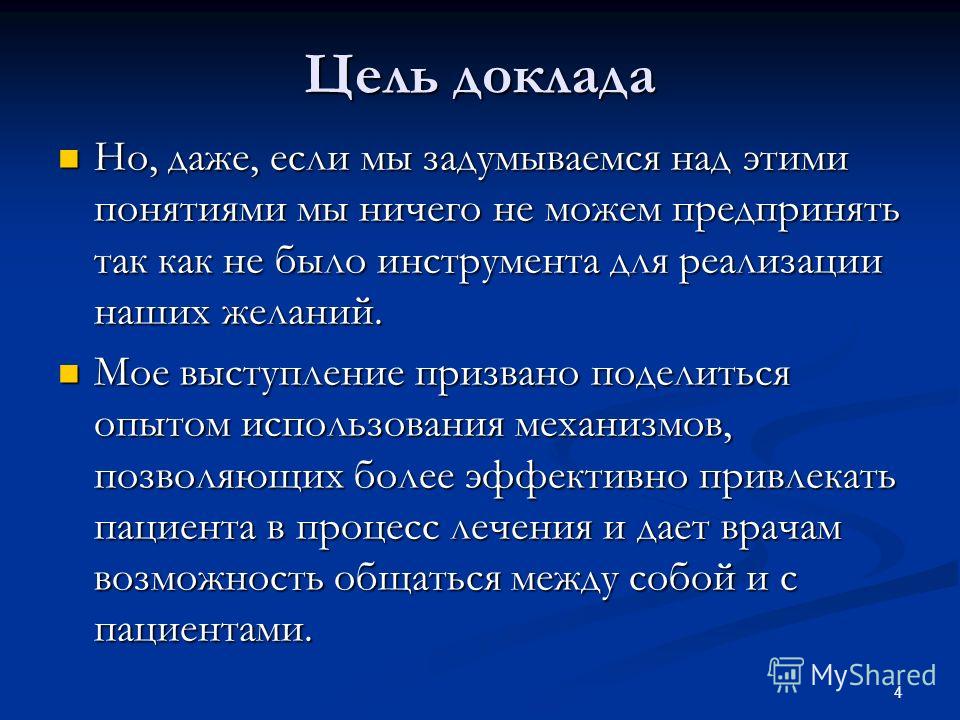 Цель доклада

Но, даже, если мы задумываемся над этими понятиями мы ничего не можем предпринять так как не было инструмента для реализации наших желаний.

Мое выступление призвано поделиться опытом использования механизмов, позволяющих более эффективно привлекать пациента в процесс лечения и дает врачам возможность общаться между собой и с пациентами.

MyShared

4